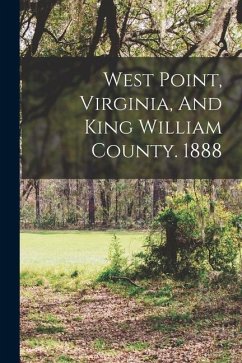 West Point, Virginia, And King William County. 1888